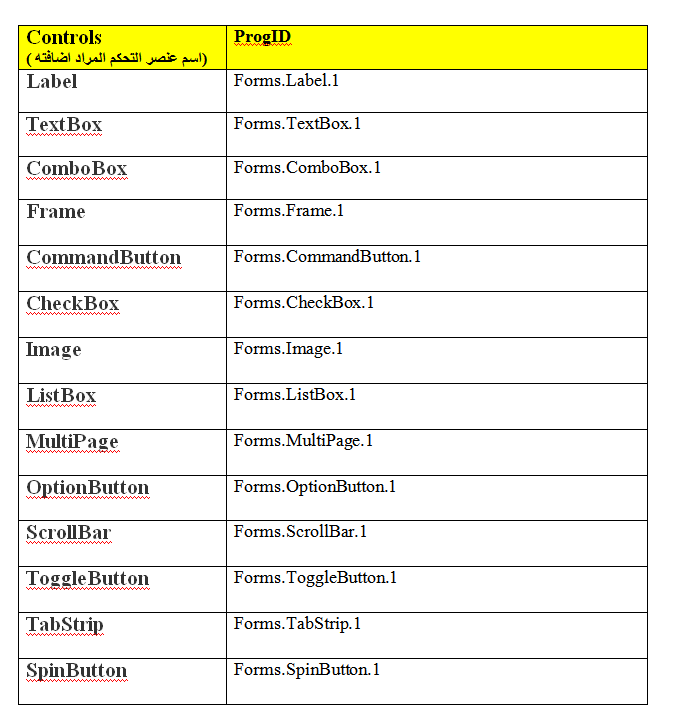 | Controls (اسم عنصر التحكم المراد اضافته) | ProgID |
|---|---|
| Label | Forms.Label.1 |
| TextBox | Forms.TextBox.1 |
| ComboBox | Forms.ComboBox.1 |
| Frame | Forms.Frame.1 |
| CommandButton | Forms.CommandButton.1 |
| CheckBox | Forms.CheckBox.1 |
| Image | Forms.Image.1 |
| ListBox | Forms.ListBox.1 |
| MultiPage | Forms.MultiPage.1 |
| OptionButton | Forms.OptionButton.1 |
| ScrollBar | Forms.ScrollBar.1 |
| ToggleButton | Forms.ToggleButton.1 |
| TabStrip | Forms.TabStrip.1 |
| SpinButton | Forms.SpinButton.1 |